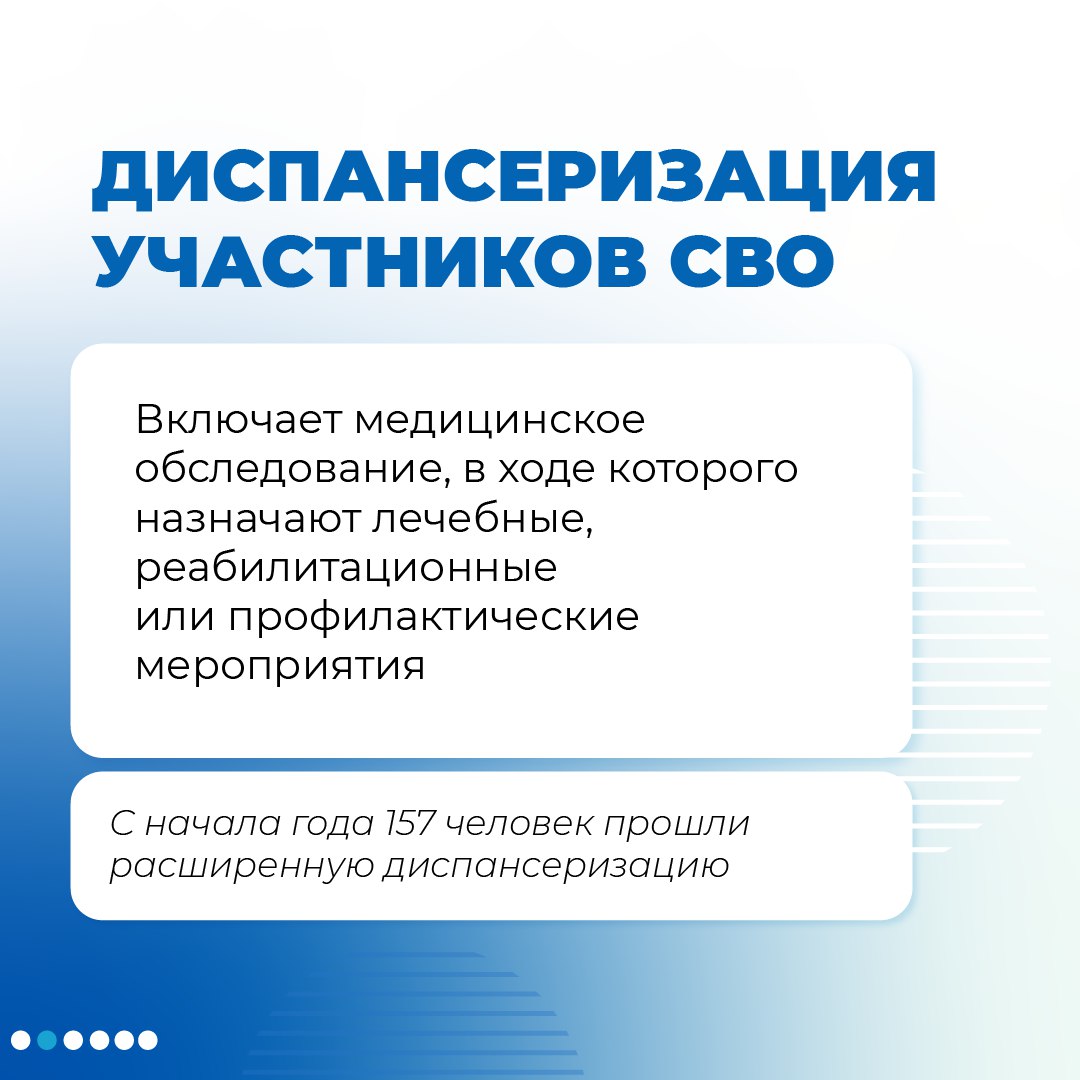 ДИСПАНСЕРИЗАЦИЯ УЧАСТНИКОВ СВО

Включает медицинское обследование, в ходе которого назначают лечебные, реабилитационные или профилактические мероприятия

С начала года 157 человек прошли расширенную диспансеризацию